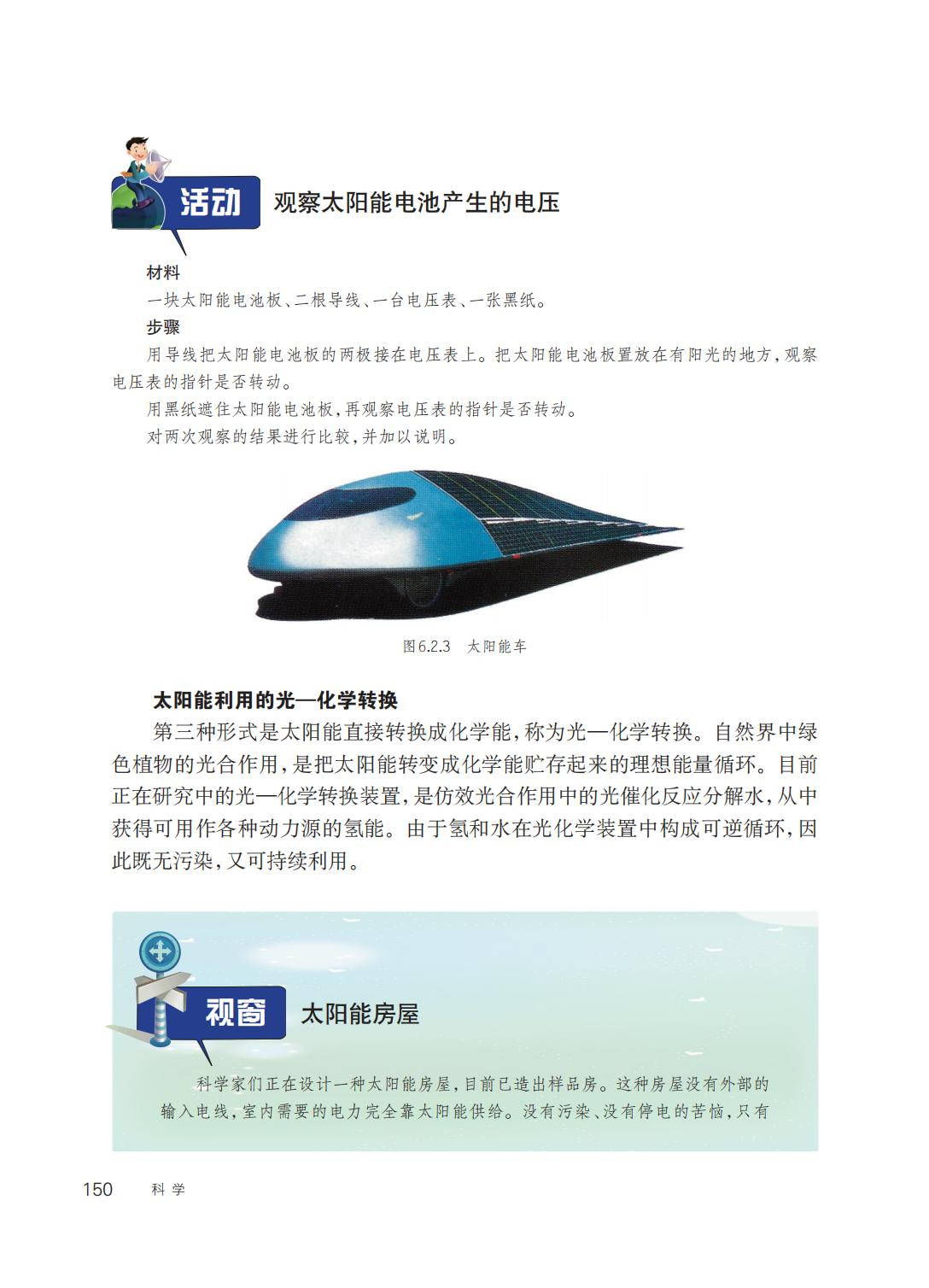 活动 观察太阳能电池产生的电压

材料

一块太阳能电池板、二根导线、一台电压表、一张黑纸。

步骤

用导线把太阳能电池板的两极接在电压表上。把太阳能电池板置放在有阳光的地方，观察电压表的指针是否转动。

用黑纸遮住太阳能电池板，再观察电压表的指针是否转动。

对两次观察的结果进行比较，并加以说明。

图6.2.3 太阳能车

太阳能利用的光—化学转换

第三种形式是太阳能直接转换成化学能，称为光—化学转换。自然界中绿色植物的光合作用，是把太阳能转变成化学能贮存起来的理想能量循环。目前正在研究中的光—化学转换装置，是仿效光合作用中的光催化反应分解水，从中获得可用作各种动力源的氢能。由于氢和水在光化学装置中构成可逆循环，因此既无污染，又可持续利用。

视窗 太阳能房屋

科学家们正在设计一种太阳能房屋，目前已造出样品房。这种房屋没有外部的输入电线，室内需要的电力完全靠太阳能供给。没有污染、没有停电的苦恼，只有

150 科学